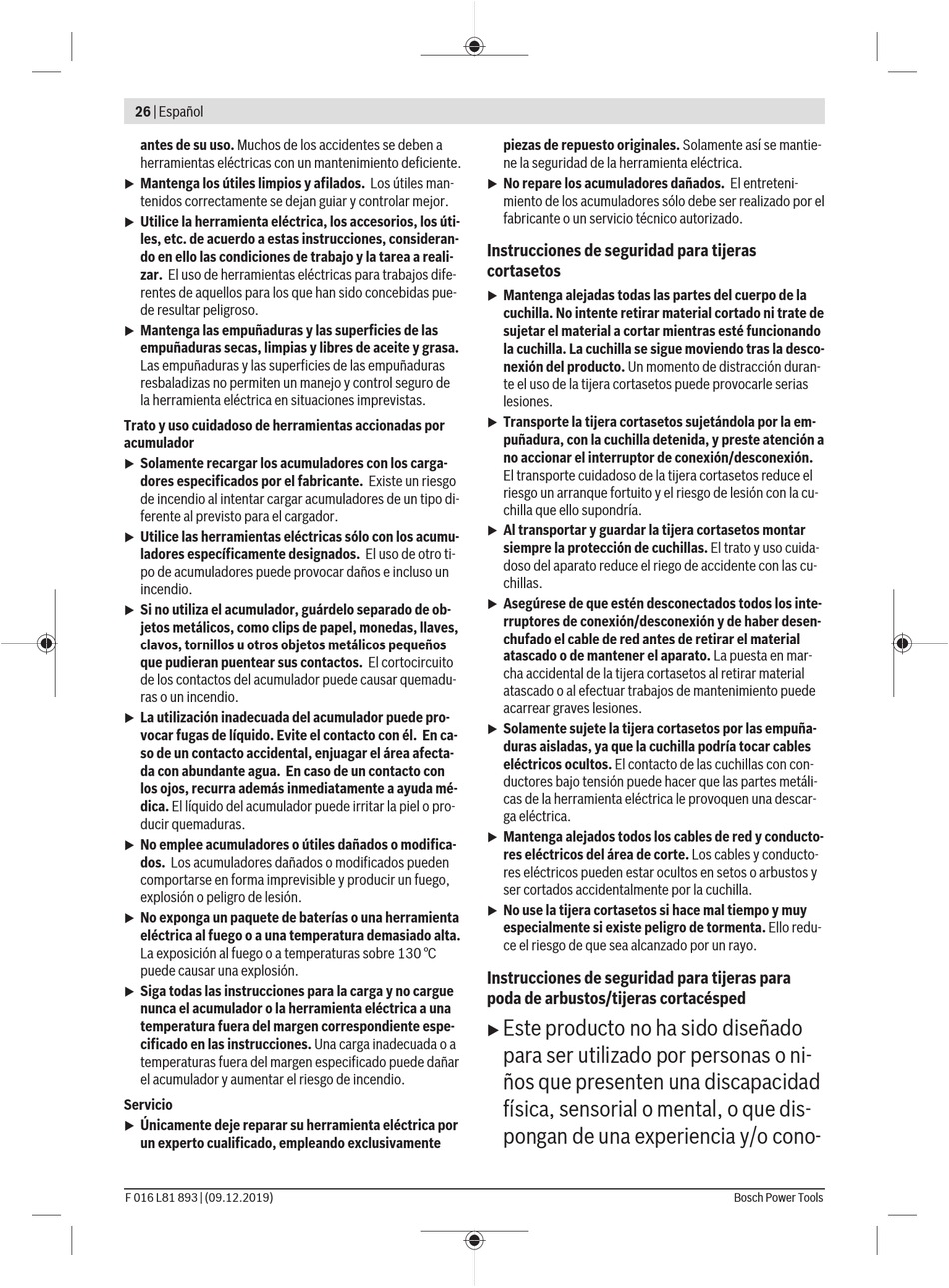 26 | Español

antes de su uso. Muchos de los accidentes se deben a herramientas eléctricas con un mantenimiento deficiente.

▶ Mantenga los útiles limpios y afilados. Los útiles mantenidos correctamente se dejan guiar y controlar mejor.

▶ Utilice la herramienta eléctrica, los accesorios, los útiles, etc. de acuerdo a estas instrucciones, considerando en ello las condiciones de trabajo y la tarea a realizar. El uso de herramientas eléctricas para trabajos diferentes de aquellos para los que han sido concebidas puede resultar peligroso.

▶ Mantenga las empuñaduras y las superficies de las empuñaduras secas, limpias y libres de aceite y grasa. Las empuñaduras y las superficies de las empuñaduras resbaladizas no permiten un manejo y control seguro de la herramienta eléctrica en situaciones imprevistas.

Trato y uso cuidadoso de herramientas accionadas por acumulador

▶ Solamente recargar los acumuladores con los cargadores especificados por el fabricante. Existe un riesgo de incendio al intentar cargar acumuladores de un tipo diferente al previsto para el cargador.

▶ Utilice las herramientas eléctricas sólo con los acumuladores específicamente designados. El uso de otro tipo de acumuladores puede provocar daños e incluso un incendio.

▶ Si no utiliza el acumulador, guárdelo separado de objetos metálicos, como clips de papel, monedas, llaves, clavos, tornillos u otros objetos metálicos pequeños que pudieran puentear sus contactos. El cortocircuito de los contactos del acumulador puede causar quemaduras o un incendio.

▶ La utilización inadecuada del acumulador puede provocar fugas de líquido. Evite el contacto con él. En caso de un contacto accidental, enjuagar el área afectada con abundante agua. En caso de un contacto con los ojos, recurra además inmediatamente a ayuda médica. El líquido del acumulador puede irritar la piel o producir quemaduras.

▶ No emplee acumuladores o útiles dañados o modificados. Los acumuladores dañados o modificados pueden comportarse en forma imprevisible y producir un fuego, explosión o peligro de lesión.

▶ No exponga un paquete de baterías o una herramienta eléctrica al fuego o a una temperatura demasiado alta. La exposición al fuego o a temperaturas sobre 130 °C puede causar una explosión.

▶ Siga todas las instrucciones para la carga y no cargue nunca el acumulador o la herramienta eléctrica a una temperatura fuera del margen correspondiente especificado en las instrucciones. Una carga inadecuada o a temperaturas fuera del margen especificado puede dañar el acumulador y aumentar el riesgo de incendio.

Servicio

▶ Únicamente deje reparar su herramienta eléctrica por un experto cualificado, empleando exclusivamente piezas de repuesto originales. Solamente así se mantiene la seguridad de la herramienta eléctrica.

▶ No repare los acumuladores dañados. El entretenimiento de los acumuladores sólo debe ser realizado por el fabricante o un servicio técnico autorizado.

Instrucciones de seguridad para tijeras cortasetos

▶ Mantenga alejadas todas las partes del cuerpo de la cuchilla. No intente retirar material cortado ni trate de sujetar el material a cortar mientras esté funcionando la cuchilla. La cuchilla se sigue moviendo tras la desconexión del producto. Un momento de distracción durante el uso de la tijera cortasetos puede provocarle serias lesiones.

▶ Transporte la tijera cortasetos sujetándola por la empuñadura, con la cuchilla detenida, y preste atención a no accionar el interruptor de conexión/desconexión. El transporte cuidadoso de la tijera cortasetos reduce el riesgo un arranque fortuito y el riesgo de lesión con la cuchilla que ello supondría.

▶ Al transportar y guardar la tijera cortasetos montar siempre la protección de cuchillas. El trato y uso cuidadoso del aparato reduce el riego de accidente con las cuchillas.

▶ Asegúrese de que estén desconectados todos los interruptores de conexión/desconexión y de haber desenchufado el cable de red antes de retirar el material atascado o de mantener el aparato. La puesta en marcha accidental de la tijera cortasetos al retirar material atascado o al efectuar trabajos de mantenimiento puede acarrear graves lesiones.

▶ Solamente sujete la tijera cortasetos por las empuñaduras aisladas, ya que la cuchilla podría tocar cables eléctricos ocultos. El contacto de las cuchillas con conductores bajo tensión puede hacer que las partes metálicas de la herramienta eléctrica le provoquen una descarga eléctrica.

▶ Mantenga alejados todos los cables de red y conductores eléctricos del área de corte. Los cables y conductores eléctricos pueden estar ocultos en setos o arbustos y ser cortados accidentalmente por la cuchilla.

▶ No use la tijera cortasetos si hace mal tiempo y muy especialmente si existe peligro de tormenta. Ello reduce el riesgo de que sea alcanzado por un rayo.

Instrucciones de seguridad para tijeras para poda de arbustos/tijeras cortacésped

▶ Este producto no ha sido diseñado para ser utilizado por personas o niños que presenten una discapacidad física, sensorial o mental, o que dispongan de una experiencia y/o cono-

F 016 L81 893 | (09.12.2019)

Bosch Power Tools